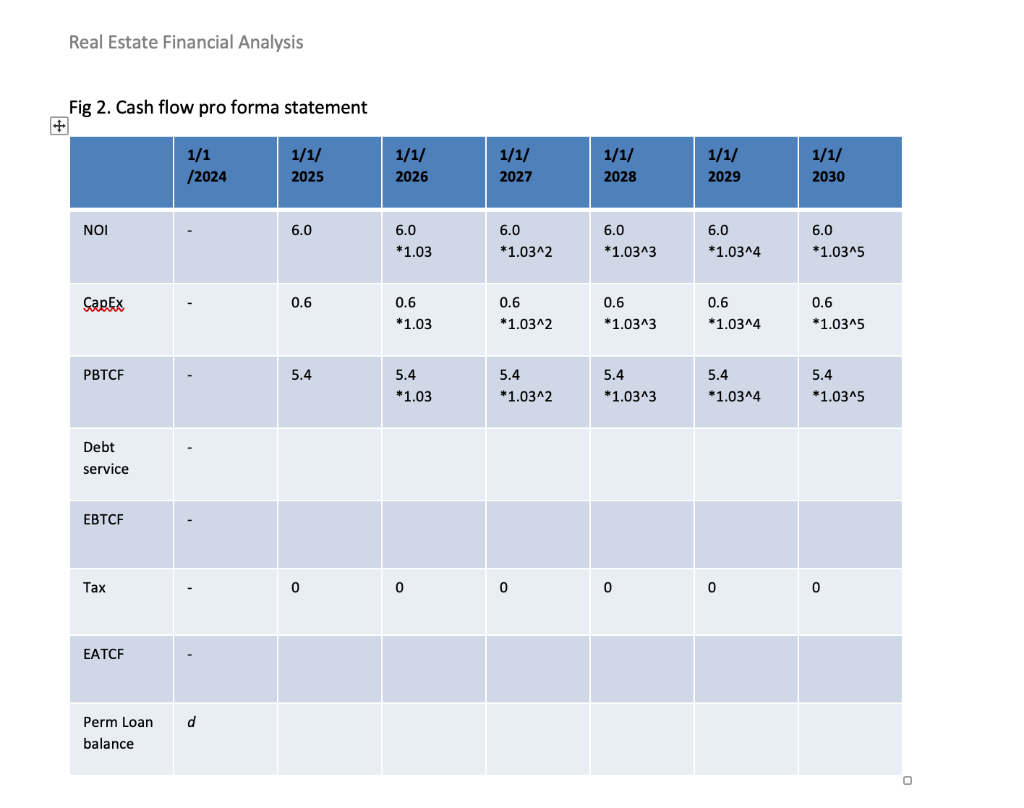 Real Estate Financial Analysis

Fig 2. Cash flow pro forma statement

| | 1/1 /2024 | 1/1/ 2025 | 1/1/ 2026 | 1/1/ 2027 | 1/1/ 2028 | 1/1/ 2029 | 1/1/ 2030 |
|---|---|---|---|---|---|---|---|
| NOI | - | 6.0 | 6.0 *1.03 | 6.0 *1.03^2 | 6.0 *1.03^3 | 6.0 *1.03^4 | 6.0 *1.03^5 |
| CapEx | - | 0.6 | 0.6 *1.03 | 0.6 *1.03^2 | 0.6 *1.03^3 | 0.6 *1.03^4 | 0.6 *1.03^5 |
| PBTCF | - | 5.4 | 5.4 *1.03 | 5.4 *1.03^2 | 5.4 *1.03^3 | 5.4 *1.03^4 | 5.4 *1.03^5 |
| Debt service | - | | | | | | |
| EBTCF | - | | | | | | |
| Tax | - | 0 | 0 | 0 | 0 | 0 | 0 |
| EATCF | - | | | | | | |
| Perm Loan balance | d | | | | | | |